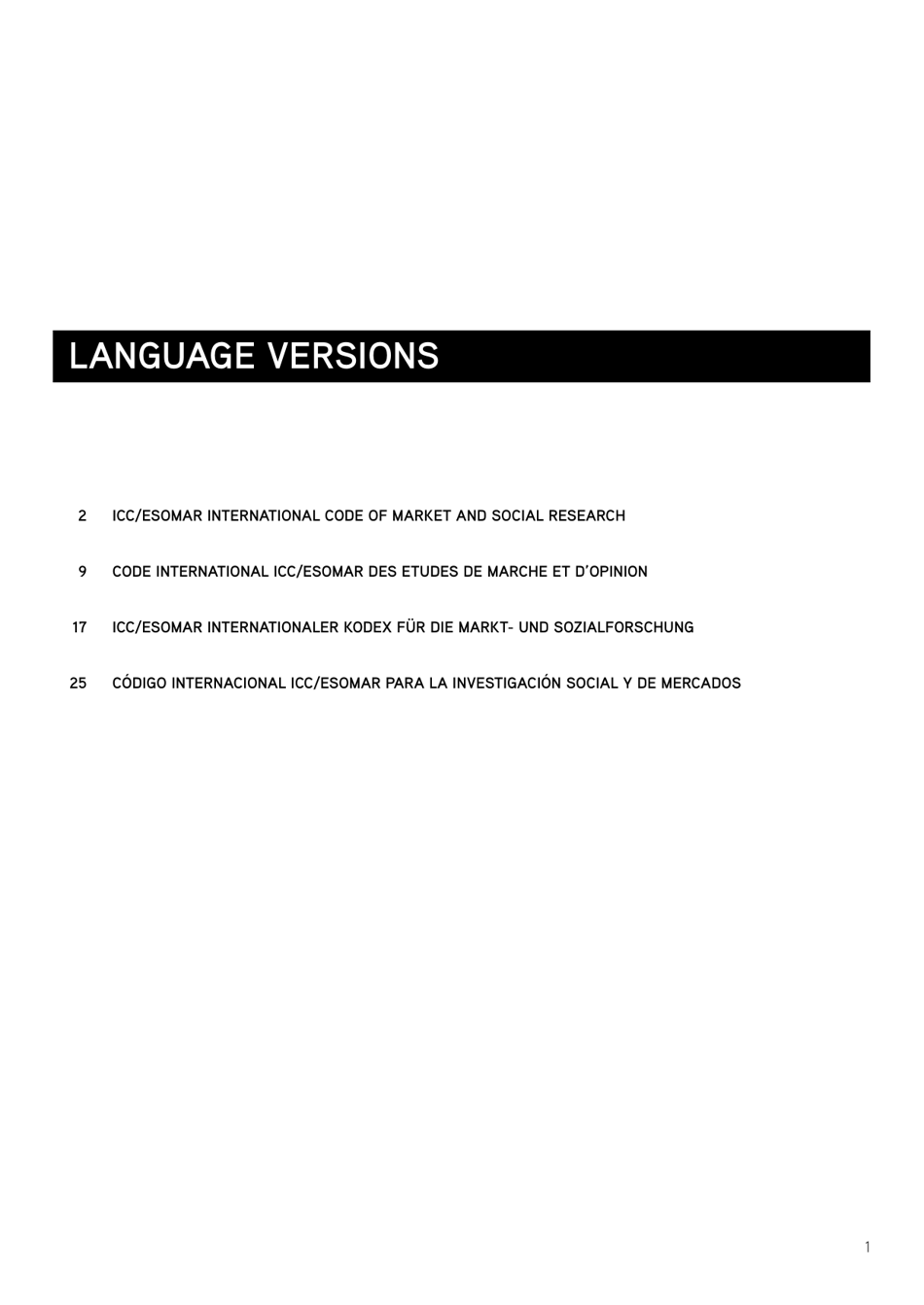 LANGUAGE VERSIONS

2 ICC/ESOMAR INTERNATIONAL CODE OF MARKET AND SOCIAL RESEARCH

9 CODE INTERNATIONAL ICC/ESOMAR DES ETUDES DE MARCHE ET D'OPINION

17 ICC/ESOMAR INTERNATIONALER KODEX FÜR DIE MARKT- UND SOZIALFORSCHUNG

25 CÓDIGO INTERNACIONAL ICC/ESOMAR PARA LA INVESTIGACIÓN SOCIAL Y DE MERCADOS

1